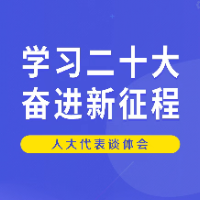 学习二十大
奋进新征程

人大代表谈体会